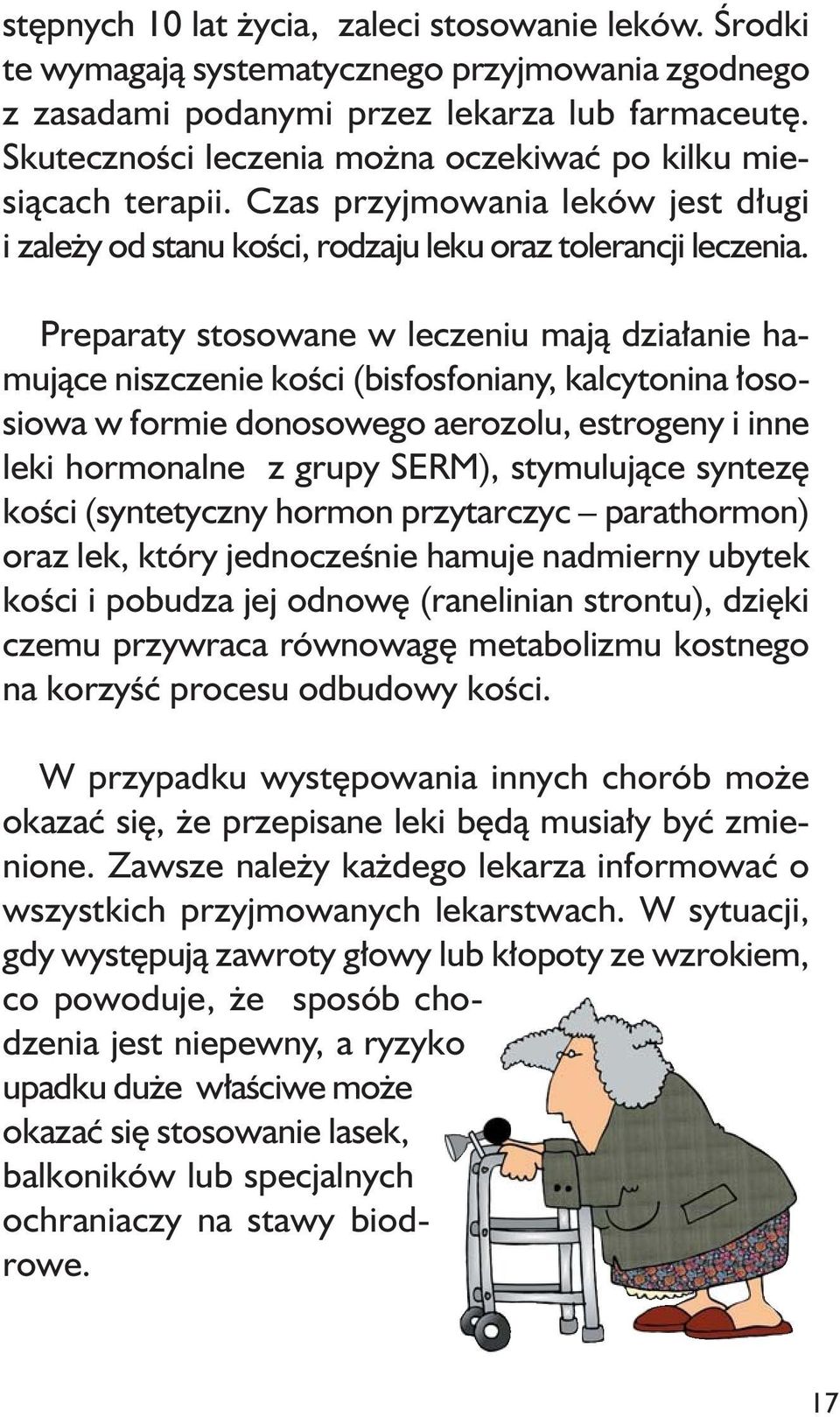 stępnych 10 lat życia, zaleci stosowanie leków. Środki te wymagają systematycznego przyjmowania zgodnego z zasadami podanymi przez lekarza lub farmaceutę. Skuteczności leczenia można oczekiwać po kilku miesiącach terapii. Czas przyjmowania leków jest długi i zależy od stanu kości, rodzaju leku oraz tolerancji leczenia.

Preparaty stosowane w leczeniu mają działanie hamujące niszczenie kości (bisfosfoniany, kalcytonina łososiowa w formie donosowego aerozolu, estrogeny i inne leki hormonalne z grupy SERM), stymulujące syntezę kości (syntetyczny hormon przytarczyc – parathormon) oraz lek, który jednocześnie hamuje nadmierny ubytek kości i pobudza jej odnowę (ranelinian strontu), dzięki czemu przywraca równowagę metabolizmu kostnego na korzyść procesu odbudowy kości.

W przypadku występowania innych chorób może okazać się, że przepisane leki będą musiały być zmienione. Zawsze należy każdego lekarza informować o wszystkich przyjmowanych lekarstwach. W sytuacji, gdy występują zawroty głowy lub kłopoty ze wzrokiem, co powoduje, że sposób chodzenia jest niepewny, a ryzyko upadku duże właściwe może okazać się stosowanie lasek, balkoników lub specjalnych ochraniaczy na stawy biodrowe.

17